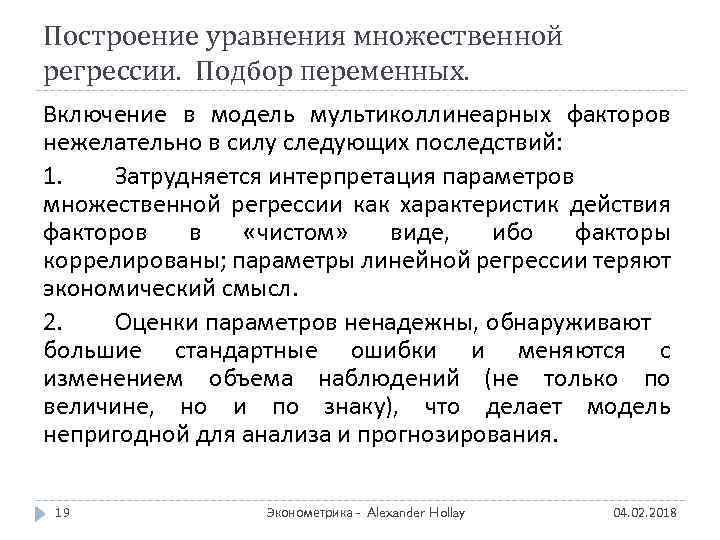 Построение уравнения множественной регрессии. Подбор переменных.

Включение в модель мультиколлинеарных факторов нежелательно в силу следующих последствий:

1. Затрудняется интерпретация параметров множественной регрессии как характеристик действия факторов в «чистом» виде, ибо факторы коррелированы; параметры линейной регрессии теряют экономический смысл.

2. Оценки параметров ненадежны, обнаруживают большие стандартные ошибки и меняются с изменением объема наблюдений (не только по величине, но и по знаку), что делает модель непригодной для анализа и прогнозирования.

19 Эконометрика - Alexander Hollay 04.02.2018